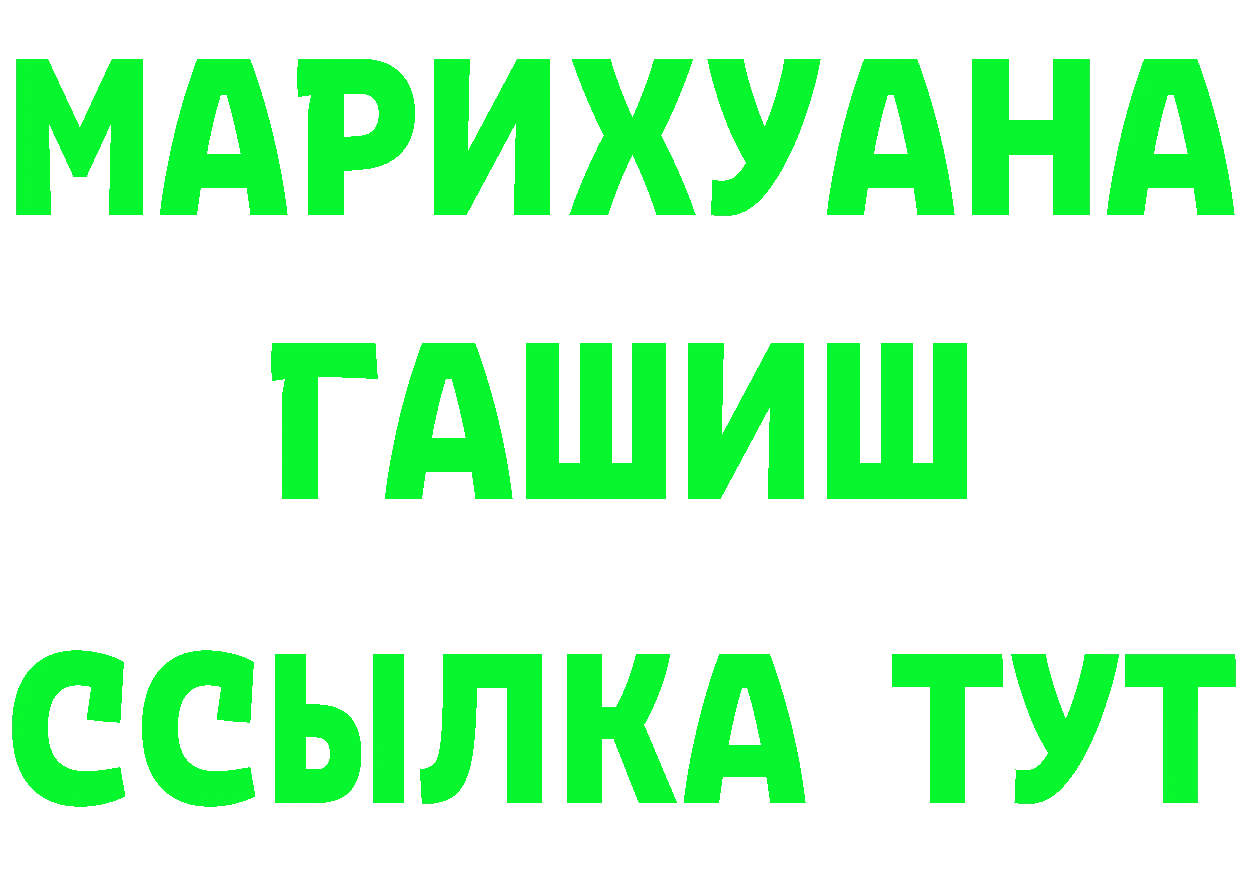 МАРИХУАНА
ГАШИШ
ССЫЛКА ТУТ